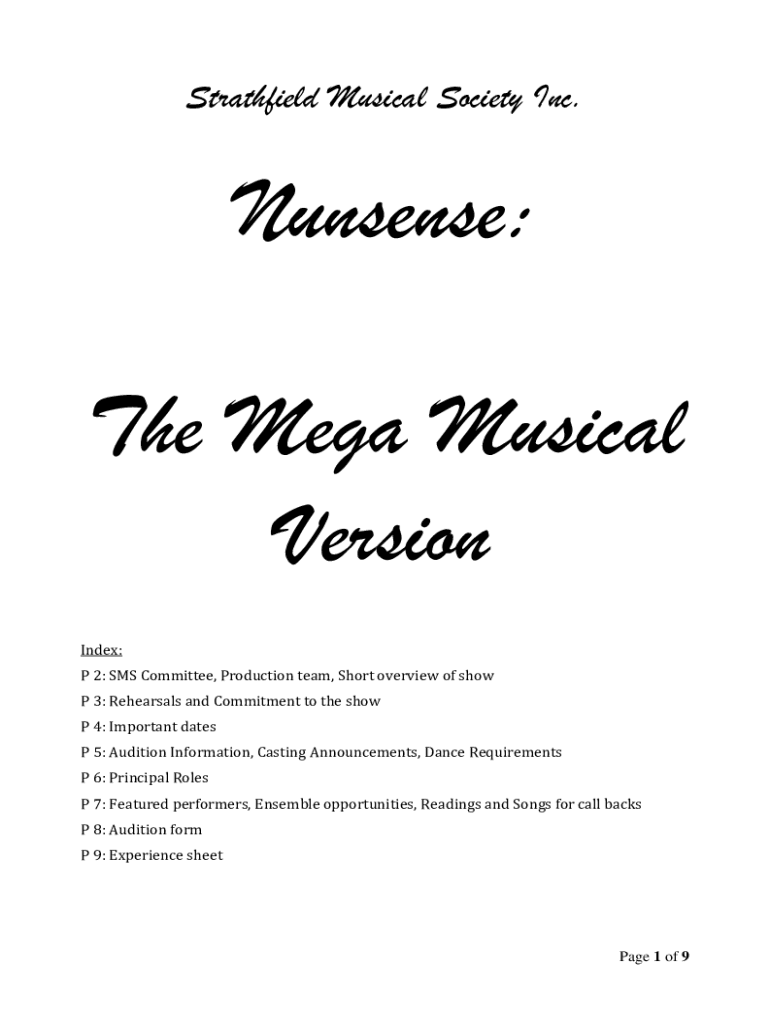 Strathfield Musical Society Inc.

Nunsense:

The Mega Musical Version

Index:
P 2: SMS Committee, Production team, Short overview of show
P 3: Rehearsals and Commitment to the show
P 4: Important dates
P 5: Audition Information, Casting Announcements, Dance Requirements
P 6: Principal Roles
P 7: Featured performers, Ensemble opportunities, Readings and Songs for call backs
P 8: Audition form
P 9: Experience sheet

Page 1 of 9